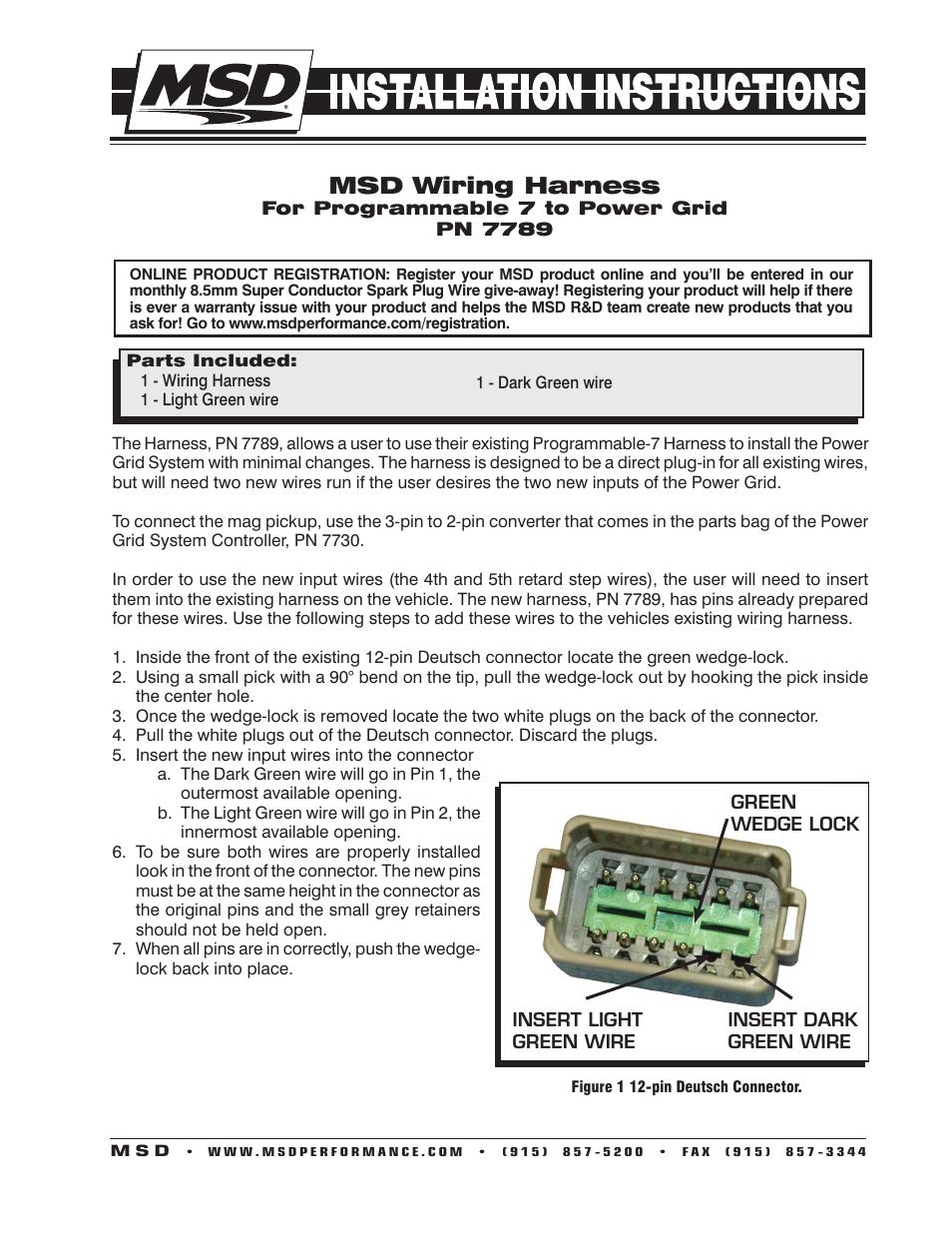 MSD INSTALLATION INSTRUCTIONS

MSD Wiring Harness
For Programmable 7 to Power Grid
PN 7789

ONLINE PRODUCT REGISTRATION: Register your MSD product online and you'll be entered in our monthly 8.5mm Super Conductor Spark Plug Wire give-away! Registering your product will help if there is ever a warranty issue with your product and helps the MSD R&D team create new products that you ask for! Go to www.msdperformance.com/registration.

Parts Included:
1 - Wiring Harness
1 - Light Green wire
1 - Dark Green wire

The Harness, PN 7789, allows a user to use their existing Programmable-7 Harness to install the Power Grid System with minimal changes. The harness is designed to be a direct plug-in for all existing wires, but will need two new wires run if the user desires the two new inputs of the Power Grid.

To connect the mag pickup, use the 3-pin to 2-pin converter that comes in the parts bag of the Power Grid System Controller, PN 7730.

In order to use the new input wires (the 4th and 5th retard step wires), the user will need to insert them into the existing harness on the vehicle. The new harness, PN 7789, has pins already prepared for these wires. Use the following steps to add these wires to the vehicles existing wiring harness.

1. Inside the front of the existing 12-pin Deutsch connector locate the green wedge-lock.
2. Using a small pick with a 90° bend on the tip, pull the wedge-lock out by hooking the pick inside the center hole.
3. Once the wedge-lock is removed locate the two white plugs on the back of the connector.
4. Pull the white plugs out of the Deutsch connector. Discard the plugs.
5. Insert the new input wires into the connector
a. The Dark Green wire will go in Pin 1, the outermost available opening.
b. The Light Green wire will go in Pin 2, the innermost available opening.
6. To be sure both wires are properly installed look in the front of the connector. The new pins must be at the same height in the connector as the original pins and the small grey retainers should not be held open.
7. When all pins are in correctly, push the wedge-lock back into place.

GREEN WEDGE LOCK
INSERT LIGHT GREEN WIRE
INSERT DARK GREEN WIRE

Figure 1 12-pin Deutsch Connector.

MSD • WWW.MSDPERFORMANCE.COM • (915) 857-5200 • FAX (915) 857-3344